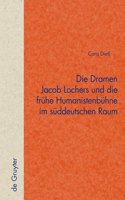 Cora Dietl

Die Dramen Jacob Lochers und die frühe Humanistenbühne im süddeutschen Raum

de Gruyter